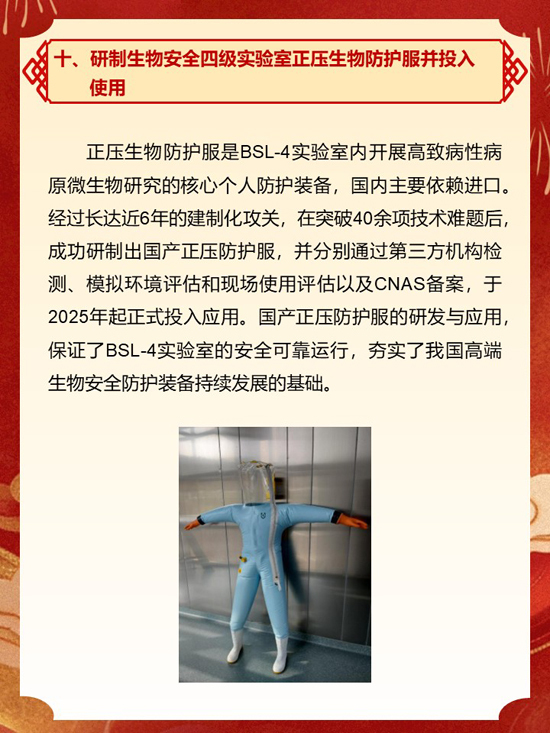 十、研制生物安全四级实验室正压生物防护服并投入使用

正压生物防护服是BSL-4实验室内开展高致病性病原微生物研究的核心个人防护装备，国内主要依赖进口。经过长达近6年的建制化攻关，在突破40余项技术难题后，成功研制出国产正压防护服，并分别通过第三方机构检测、模拟环境评估和现场使用评估以及CNAS备案，于2025年起正式投入应用。国产正压防护服的研发与应用，保证了BSL-4实验室的安全可靠运行，夯实了我国高端生物安全防护装备持续发展的基础。